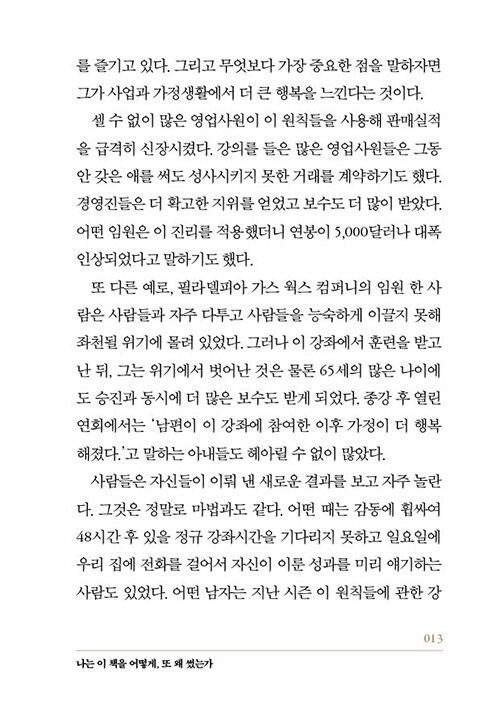 를 즐기고 있다. 그리고 무엇보다 가장 중요한 점을 말하자면 그가 사업과 가정생활에서 더 큰 행복을 느낀다는 것이다.

셀 수 없이 많은 영업사원이 이 원칙들을 사용해 판매실적을 급격히 신장시켰다. 강의를 들은 많은 영업사원들은 그동안 갖은 애를 써도 성사시키지 못한 거래를 계약하기도 했다. 경영진들은 더 확고한 지위를 얻었고 보수도 더 많이 받았다. 어떤 임원은 이 진리를 적용했더니 연봉이 5,000달러나 대폭 인상되었다고 말하기도 했다.

또 다른 예로, 필라델피아 가스 웍스 컴퍼니의 임원 한 사람은 사람들과 자주 다투고 사람들을 능숙하게 이끌지 못해 좌천될 위기에 몰려 있었다. 그러나 이 강좌에서 훈련을 받고 난 뒤, 그는 위기에서 벗어난 것은 물론 65세의 많은 나이에도 승진과 동시에 더 많은 보수도 받게 되었다. 종강 후 열린 연회에서는 '남편이 이 강좌에 참여한 이후 가정이 더 행복해졌다.'고 말하는 아내들도 헤아릴 수 없이 많았다.

사람들은 자신들이 이뤄 낸 새로운 결과를 보고 자주 놀란다. 그것은 정말로 마법과도 같다. 어떤 때는 감동에 휩싸여 48시간 후 있을 정규 강좌시간을 기다리지 못하고 일요일에 우리 집에 전화를 걸어서 자신이 이룬 성과를 미리 얘기하는 사람도 있었다. 어떤 남자는 지난 시즌 이 원칙들에 관한 강

013

나는 이 책을 어떻게, 또 왜 썼는가